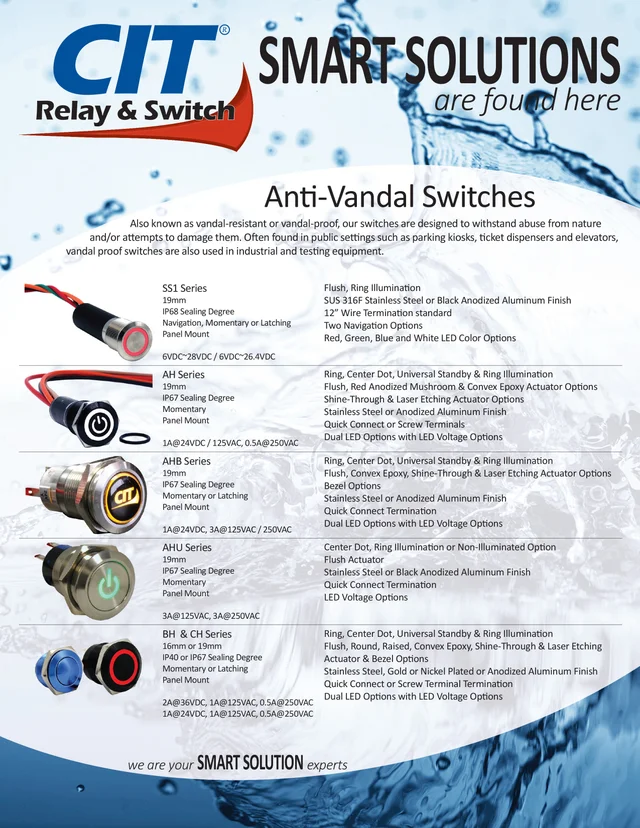 CIT®
Relay & Switch

SMART SOLUTIONS
are found here

Anti-Vandal Switches

Also known as vandal-resistant or vandal-proof, our switches are designed to withstand abuse from nature and/or attempts to damage them. Often found in public settings such as parking kiosks, ticket dispensers and elevators, vandal proof switches are also used in industrial and testing equipment.

SS1 Series
19mm
IP68 Sealing Degree
Navigation, Momentary or Latching
Panel Mount

6VDC~28VDC / 6VDC~26.4VDC

Flush, Ring Illumination
SUS 316F Stainless Steel or Black Anodized Aluminum Finish
12" Wire Termination standard
Two Navigation Options
Red, Green, Blue and White LED Color Options

AH Series
19mm
IP67 Sealing Degree
Momentary
Panel Mount

1A@24VDC / 125VAC, 0.5A@250VAC

Ring, Center Dot, Universal Standby & Ring Illumination
Flush, Red Anodized Mushroom & Convex Epoxy Actuator Options
Shine-Through & Laser Etching Actuator Options
Stainless Steel or Anodized Aluminum Finish
Quick Connect or Screw Terminals
Dual LED Options with LED Voltage Options

AHB Series
19mm
IP67 Sealing Degree
Momentary or Latching
Panel Mount

1A@24VDC, 3A@125VAC / 250VAC

Ring, Center Dot, Universal Standby & Ring Illumination
Flush, Convex Epoxy, Shine-Through & Laser Etching Actuator Options
Bezel Options
Stainless Steel or Anodized Aluminum Finish
Quick Connect Termination
Dual LED Options with LED Voltage Options

AHU Series
19mm
IP67 Sealing Degree
Momentary
Panel Mount

3A@125VAC, 3A@250VAC

Center Dot, Ring Illumination or Non-Illuminated Option
Flush Actuator
Stainless Steel or Black Anodized Aluminum Finish
Quick Connect Termination
LED Voltage Options

BH & CH Series
16mm or 19mm
IP40 or IP67 Sealing Degree
Momentary or Latching
Panel Mount

2A@36VDC, 1A@125VAC, 0.5A@250VAC
1A@24VDC, 1A@125VAC, 0.5A@250VAC

Ring, Center Dot, Universal Standby & Ring Illumination
Flush, Round, Raised, Convex Epoxy, Shine-Through & Laser Etching Actuator & Bezel Options
Stainless Steel, Gold or Nickel Plated or Anodized Aluminum Finish
Quick Connect or Screw Terminal Termination
Dual LED Options with LED Voltage Options

we are your SMART SOLUTION experts